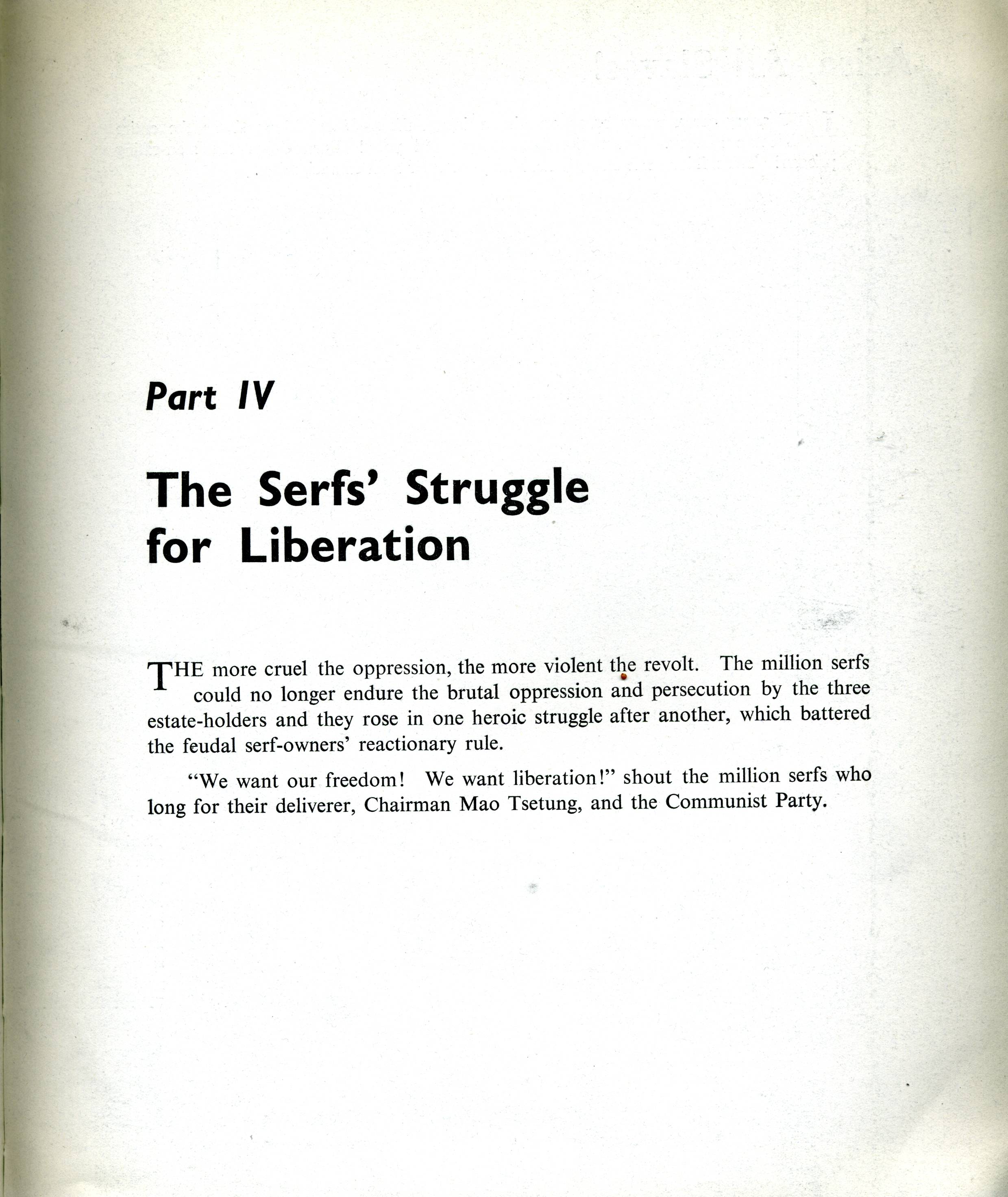 Part IV

The Serfs' Struggle for Liberation

THE more cruel the oppression, the more violent the revolt. The million serfs could no longer endure the brutal oppression and persecution by the three estate-holders and they rose in one heroic struggle after another, which battered the feudal serf-owners' reactionary rule.

"We want our freedom! We want liberation!" shout the million serfs who long for their deliverer, Chairman Mao Tsetung, and the Communist Party.